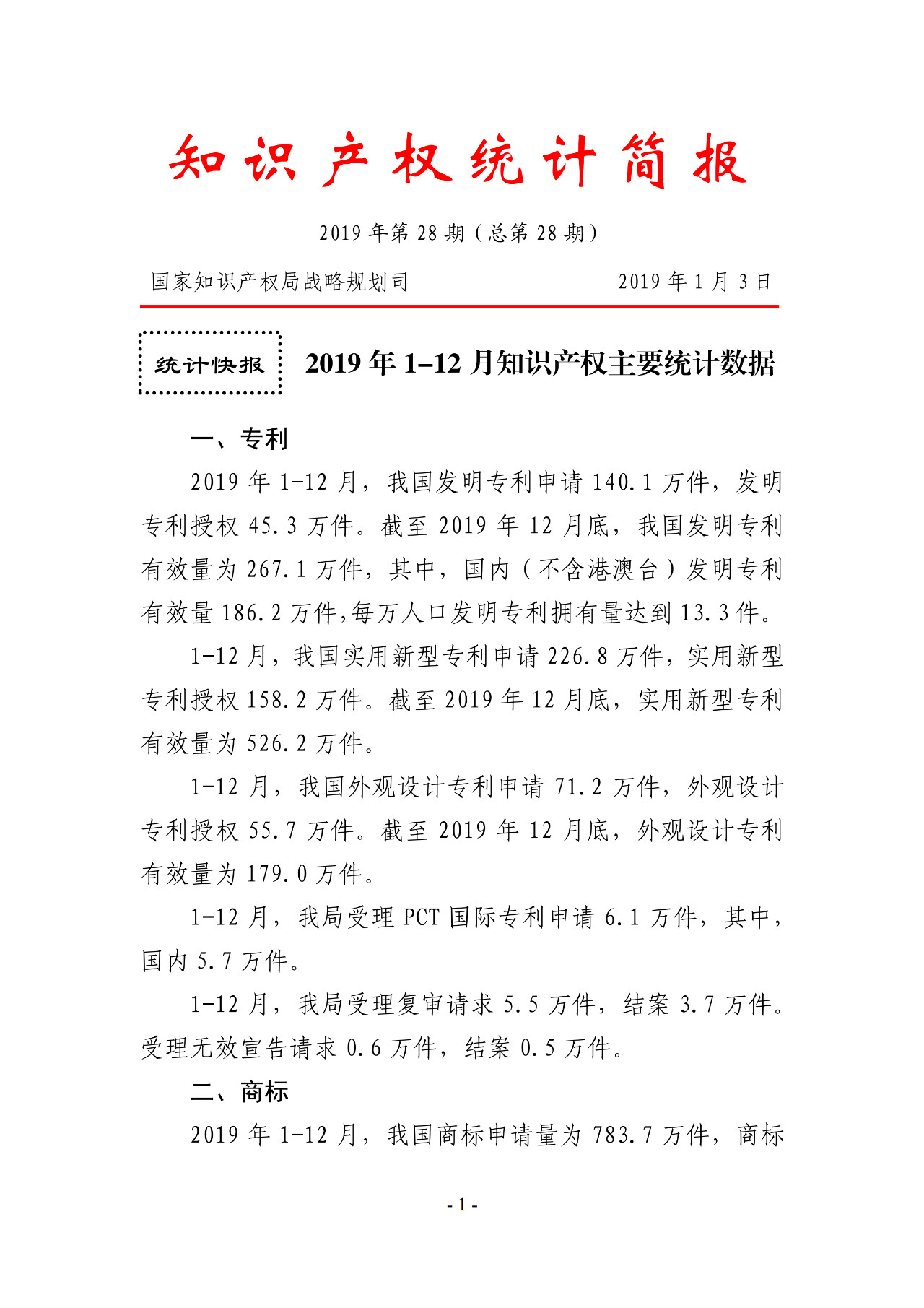 知识产权统计简报

2019年第28期（总第28期）

国家知识产权局战略规划司 2019年1月3日

统计快报

2019年1–12月知识产权主要统计数据

一、专利

2019年1-12月，我国发明专利申请140.1万件，发明专利授权45.3万件。截至2019年12月底，我国发明专利有效量为267.1万件，其中，国内（不含港澳台）发明专利有效量186.2万件,每万人口发明专利拥有量达到13.3件。

1-12月，我国实用新型专利申请226.8万件，实用新型专利授权158.2万件。截至2019年12月底，实用新型专利有效量为526.2万件。

1-12月，我国外观设计专利申请71.2万件，外观设计专利授权55.7万件。截至2019年12月底，外观设计专利有效量为179.0万件。

1-12月，我局受理PCT国际专利申请6.1万件，其中，国内5.7万件。

1-12月，我局受理复审请求5.5万件，结案3.7万件。受理无效宣告请求0.6万件，结案0.5万件。

二、商标

2019年1-12月，我国商标申请量为783.7万件，商标

- 1 -